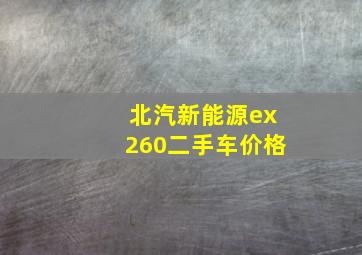 北汽新能源ex260二手车价格